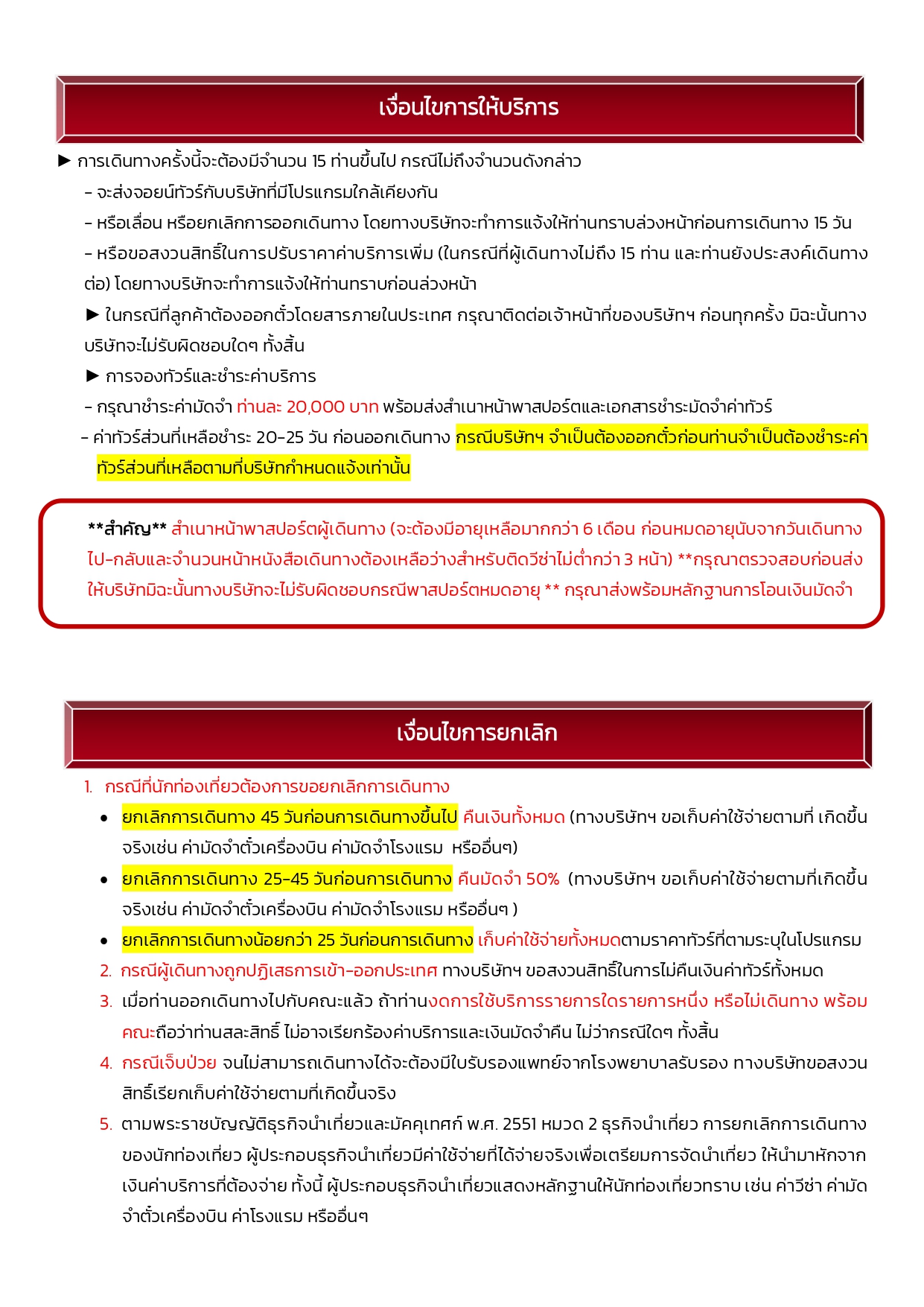 เงื่อนไขการให้บริการ

► การเดินทางครั้งนี้จะต้องมีจำนวน 15 ท่านขึ้นไป กรณีไม่ถึงจำนวนดังกล่าว

- จะส่งจอยน์ทัวร์กับบริษัทที่มีโปรแกรมใกล้เคียงกัน

- หรือเลื่อน หรือยกเลิกการออกเดินทาง โดยทางบริษัทจะทำการแจ้งให้ท่านทราบล่วงหน้าก่อนการเดินทาง 15 วัน

- หรือขอสงวนสิทธิ์ในการปรับราคาค่าบริการเพิ่ม (ในกรณีที่ผู้เดินทางไม่ถึง 15 ท่าน และท่านยังประสงค์เดินทางต่อ) โดยทางบริษัทจะทำการแจ้งให้ท่านทราบก่อนล่วงหน้า

► ในกรณีที่ลูกค้าต้องออกตั๋วโดยสารภายในประเทศ กรุณาติดต่อเจ้าหน้าที่ของบริษัทฯ ก่อนทุกครั้ง มิฉะนั้นทางบริษัทจะไม่รับผิดชอบใดๆ ทั้งสิ้น

► การจองทัวร์และชำระค่าบริการ

- กรุณาชำระค่ามัดจำ ท่านละ 20,000 บาท พร้อมส่งสำเนาหน้าพาสปอร์ตและเอกสารชำระมัดจำค่าทัวร์

- ค่าทัวร์ส่วนที่เหลือชำระ 20-25 วัน ก่อนออกเดินทาง กรณีบริษัทฯ จำเป็นต้องออกตั๋วก่อนท่านจำเป็นต้องชำระค่าทัวร์ส่วนที่เหลือตามที่บริษัทกำหนดแจ้งเท่านั้น

**สำคัญ** สำเนาหน้าพาสปอร์ตผู้เดินทาง (จะต้องมีอายุเหลือมากกว่า 6 เดือน ก่อนหมดอายุนับจากวันเดินทางไป-กลับและจำนวนหน้าหนังสือเดินทางต้องเหลือว่างสำหรับติดวีซ่าไม่ต่ำกว่า 3 หน้า) **กรุณาตรวจสอบก่อนส่งให้บริษัทมิฉะนั้นทางบริษัทจะไม่รับผิดชอบกรณีพาสปอร์ตหมดอายุ ** กรุณาส่งพร้อมหลักฐานการโอนเงินมัดจำ

เงื่อนไขการยกเลิก

1. กรณีที่นักท่องเที่ยวต้องการขอยกเลิกการเดินทาง

• ยกเลิกการเดินทาง 45 วันก่อนการเดินทางขึ้นไป คืนเงินทั้งหมด (ทางบริษัทฯ ขอเก็บค่าใช้จ่ายตามที่ เกิดขึ้นจริงเช่น ค่ามัดจำตั๋วเครื่องบิน ค่ามัดจำโรงแรม หรืออื่นๆ)

• ยกเลิกการเดินทาง 25-45 วันก่อนการเดินทาง คืนมัดจำ 50% (ทางบริษัทฯ ขอเก็บค่าใช้จ่ายตามที่เกิดขึ้นจริงเช่น ค่ามัดจำตั๋วเครื่องบิน ค่ามัดจำโรงแรม หรืออื่นๆ )

• ยกเลิกการเดินทางน้อยกว่า 25 วันก่อนการเดินทาง เก็บค่าใช้จ่ายทั้งหมดตามราคาทัวร์ที่ตามระบุในโปรแกรม

2. กรณีผู้เดินทางถูกปฏิเสธการเข้า-ออกประเทศ ทางบริษัทฯ ขอสงวนสิทธิ์ในการไม่คืนเงินค่าทัวร์ทั้งหมด

3. เมื่อท่านออกเดินทางไปกับคณะแล้ว ถ้าท่านงดการใช้บริการรายการใดรายการหนึ่ง หรือไม่เดินทาง พร้อมคณะถือว่าท่านสละสิทธิ์ ไม่อาจเรียกร้องค่าบริการและเงินมัดจำคืน ไม่ว่ากรณีใดๆ ทั้งสิ้น

4. กรณีเจ็บป่วย จนไม่สามารถเดินทางได้จะต้องมีใบรับรองแพทย์จากโรงพยาบาลรับรอง ทางบริษัทขอสงวนสิทธิ์เรียกเก็บค่าใช้จ่ายตามที่เกิดขึ้นจริง

5. ตามพระราชบัญญัติธุรกิจนำเที่ยวและมัคคุเทศก์ พ.ศ. 2551 หมวด 2 ธุรกิจนำเที่ยว การยกเลิกการเดินทางของนักท่องเที่ยว ผู้ประกอบธุรกิจนำเที่ยวมีค่าใช้จ่ายที่ได้จ่ายจริงเพื่อเตรียมการจัดนำเที่ยว ให้นำมาหักจากเงินค่าบริการที่ต้องจ่าย ทั้งนี้ ผู้ประกอบธุรกิจนำเที่ยวแสดงหลักฐานให้นักท่องเที่ยวทราบ เช่น ค่าวีซ่า ค่ามัดจำตั๋วเครื่องบิน ค่าโรงแรม หรืออื่นๆ